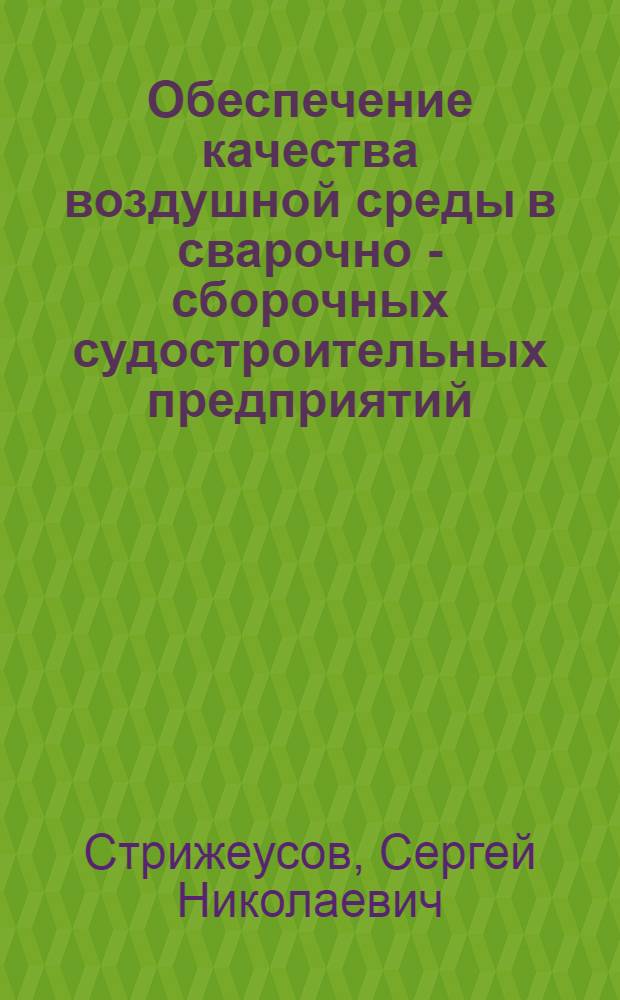 Обеспечение качества воздушной среды в сварочно - сборочных судостроительных предприятий

Стрижеусов, Сергей Николаевич